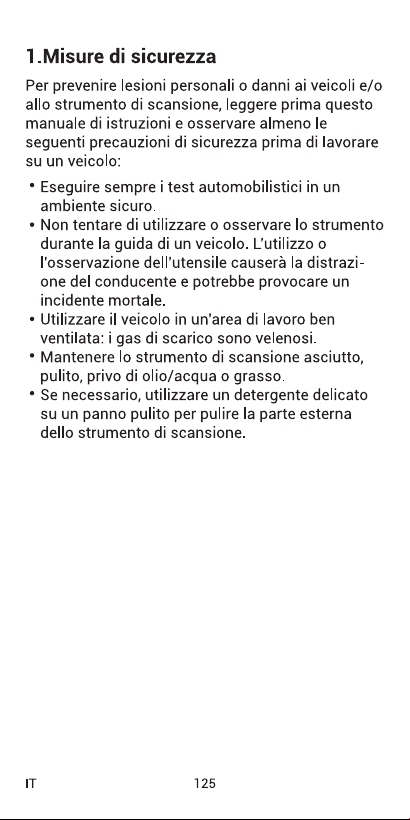 1.Misure di sicurezza

Per prevenire lesioni personali o danni ai veicoli e/o allo strumento di scansione, leggere prima questo manuale di istruzioni e osservare almeno le seguenti precauzioni di sicurezza prima di lavorare su un veicolo:

• Eseguire sempre i test automobilistici in un ambiente sicuro.
• Non tentare di utilizzare o osservare lo strumento durante la guida di un veicolo. L'utilizzo o l'osservazione dell'utensile causerà la distrazione del conducente e potrebbe provocare un incidente mortale.
• Utilizzare il veicolo in un'area di lavoro ben ventilata: i gas di scarico sono velenosi.
• Mantenere lo strumento di scansione asciutto, pulito, privo di olio/acqua o grasso.
• Se necessario, utilizzare un detergente delicato su un panno pulito per pulire la parte esterna dello strumento di scansione.

IT 125